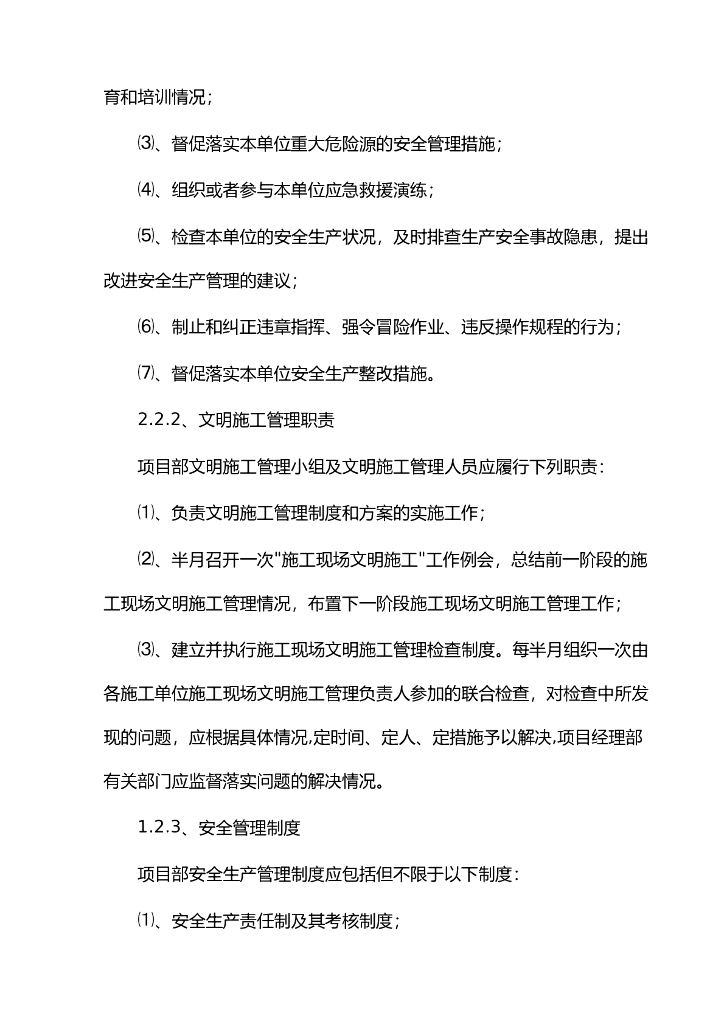 育和培训情况；

⑶、督促落实本单位重大危险源的安全管理措施；

⑷、组织或者参与本单位应急救援演练；

⑸、检查本单位的安全生产状况，及时排查生产安全事故隐患，提出改进安全生产管理的建议；

⑹、制止和纠正违章指挥、强令冒险作业、违反操作规程的行为；

⑺、督促落实本单位安全生产整改措施。

2.2.2、文明施工管理职责

项目部文明施工管理小组及文明施工管理人员应履行下列职责：

⑴、负责文明施工管理制度和方案的实施工作；

⑵、半月召开一次"施工现场文明施工"工作例会，总结前一阶段的施工现场文明施工管理情况，布置下一阶段施工现场文明施工管理工作；

⑶、建立并执行施工现场文明施工管理检查制度。每半月组织一次由各施工单位施工现场文明施工管理负责人参加的联合检查，对检查中所发现的问题，应根据具体情况,定时间、定人、定措施予以解决,项目经理部有关部门应监督落实问题的解决情况。

1.2.3、安全管理制度

项目部安全生产管理制度应包括但不限于以下制度：

⑴、安全生产责任制及其考核制度；